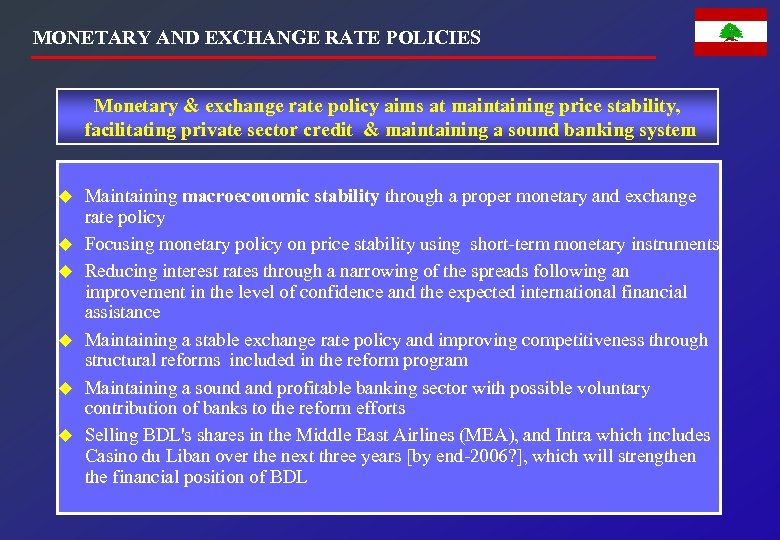 MONETARY AND EXCHANGE RATE POLICIES

Monetary & exchange rate policy aims at maintaining price stability, facilitating private sector credit & maintaining a sound banking system

◆ Maintaining macroeconomic stability through a proper monetary and exchange rate policy
◆ Focusing monetary policy on price stability using short-term monetary instruments
◆ Reducing interest rates through a narrowing of the spreads following an improvement in the level of confidence and the expected international financial assistance
◆ Maintaining a stable exchange rate policy and improving competitiveness through structural reforms included in the reform program
◆ Maintaining a sound and profitable banking sector with possible voluntary contribution of banks to the reform efforts
◆ Selling BDL's shares in the Middle East Airlines (MEA), and Intra which includes Casino du Liban over the next three years [by end-2006?], which will strengthen the financial position of BDL